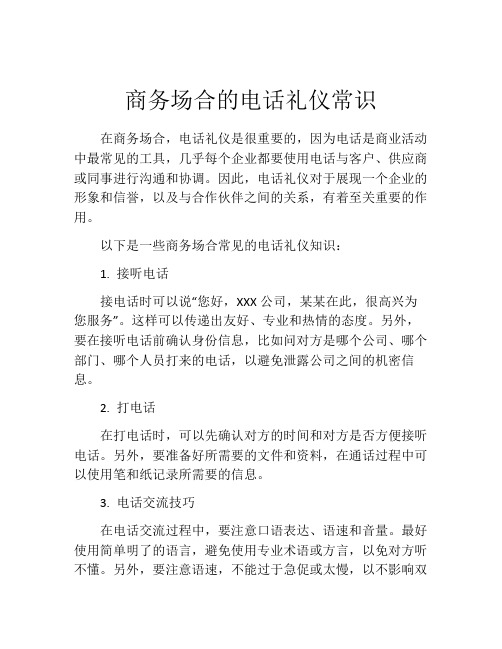 商务场合的电话礼仪常识

在商务场合，电话礼仪是很重要的，因为电话是商业活动中最常见的工具，几乎每个企业都要使用电话与客户、供应商或同事进行沟通和协调。因此，电话礼仪对于展现一个企业的形象和信誉，以及与合作伙伴之间的关系，有着至关重要的作用。

以下是一些商务场合常见的电话礼仪知识：

1. 接听电话

接电话时可以说“您好，XXX 公司，某某在此，很高兴为您服务”。这样可以传递出友好、专业和热情的态度。另外，要在接听电话前确认身份信息，比如问对方是哪个公司、哪个部门、哪个人员打来的电话，以避免泄露公司之间的机密信息。

2. 打电话

在打电话时，可以先确认对方的时间和对方是否方便接听电话。另外，要准备好所需要的文件和资料，在通话过程中可以使用笔和纸记录所需要的信息。

3. 电话交流技巧

在电话交流过程中，要注意口语表达、语速和音量。最好使用简单明了的语言，避免使用专业术语或方言，以免对方听不懂。另外，要注意语速，不能过于急促或太慢，以不影响双